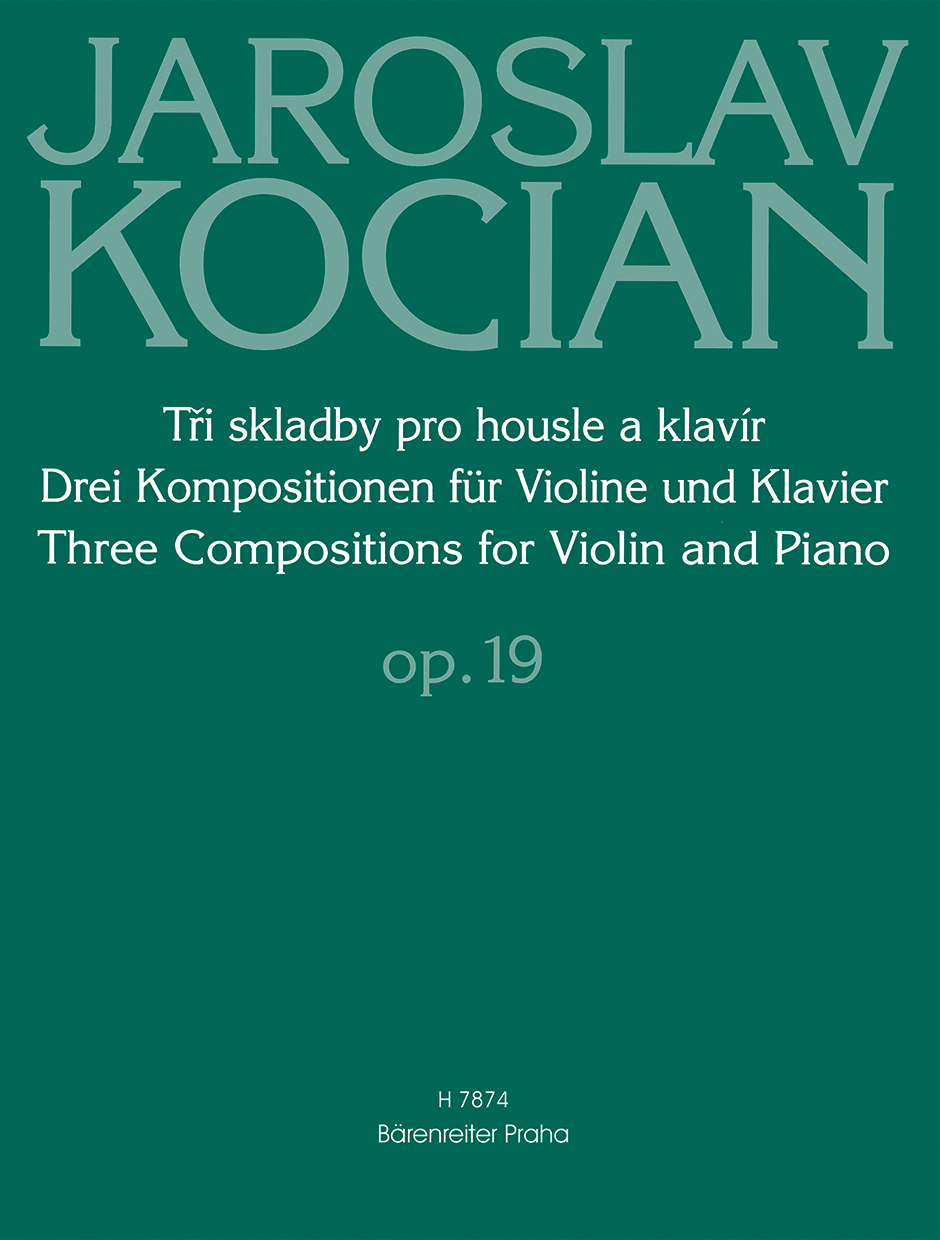 JAROSLAV KOCIAN

Tři skladby pro housle a klavír
Drei Kompositionen für Violine und Klavier
Three Compositions for Violin and Piano

op. 19

H 7874
Bärenreiter Praha